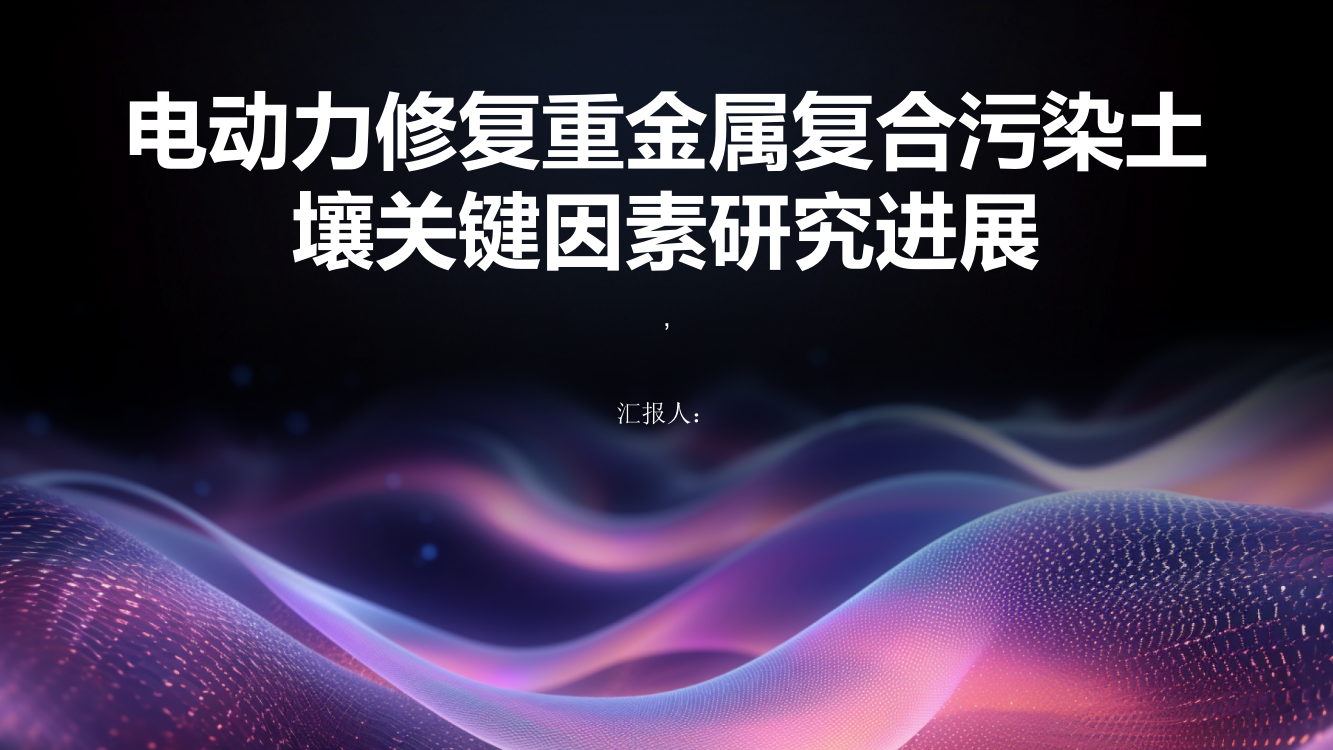 电动力修复重金属复合污染土壤关键因素研究进展

,

汇报人：